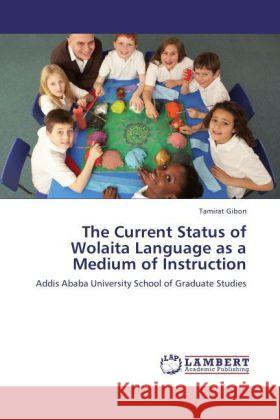 Tamirat Gibon

The Current Status of Wolaita Language as a Medium of Instruction

Addis Ababa University School of Graduate Studies

LAP LAMBERT Academic Publishing

Kraina Książek